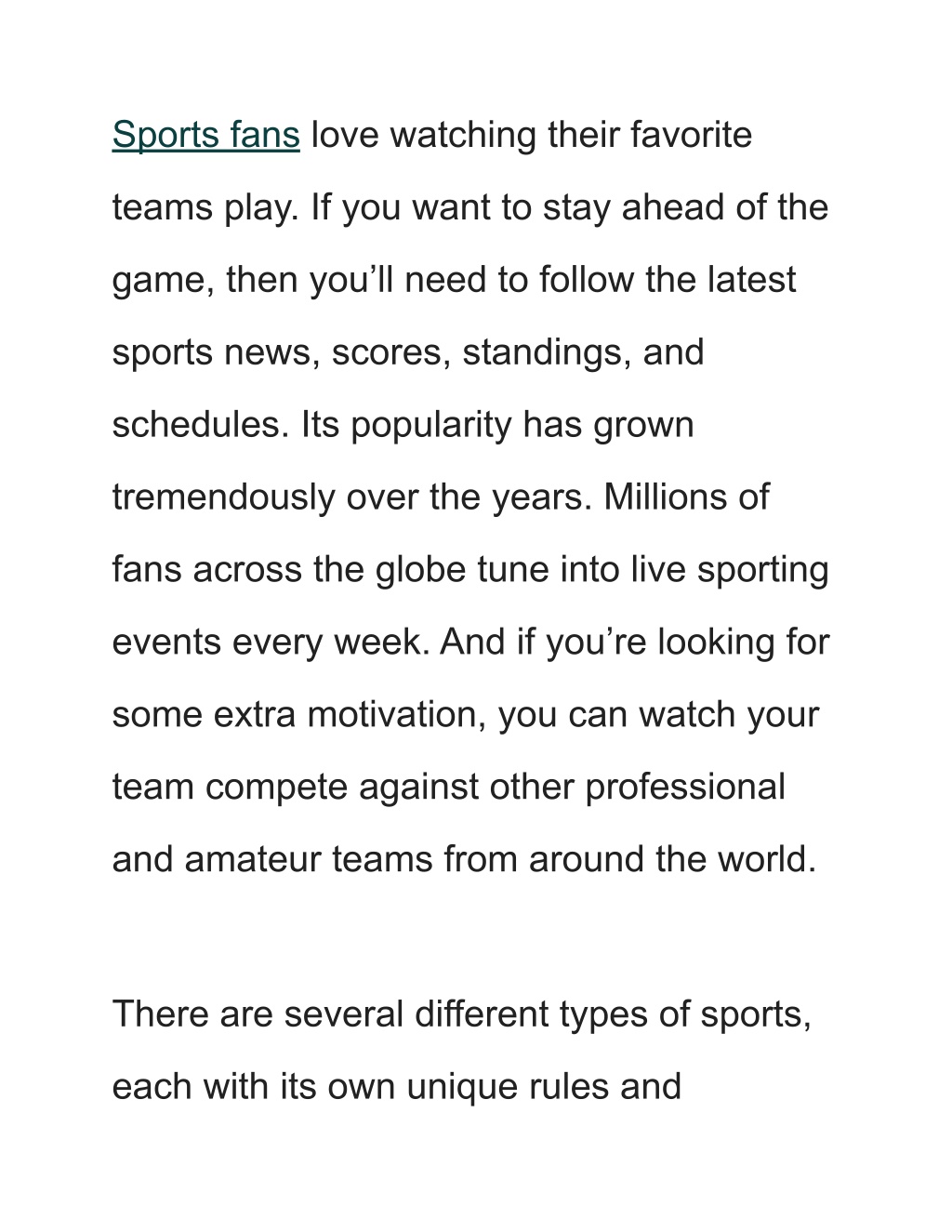 Sports fans love watching their favorite teams play. If you want to stay ahead of the game, then you’ll need to follow the latest sports news, scores, standings, and schedules. Its popularity has grown tremendously over the years. Millions of fans across the globe tune into live sporting events every week. And if you’re looking for some extra motivation, you can watch your team compete against other professional and amateur teams from around the world.

There are several different types of sports, each with its own unique rules and